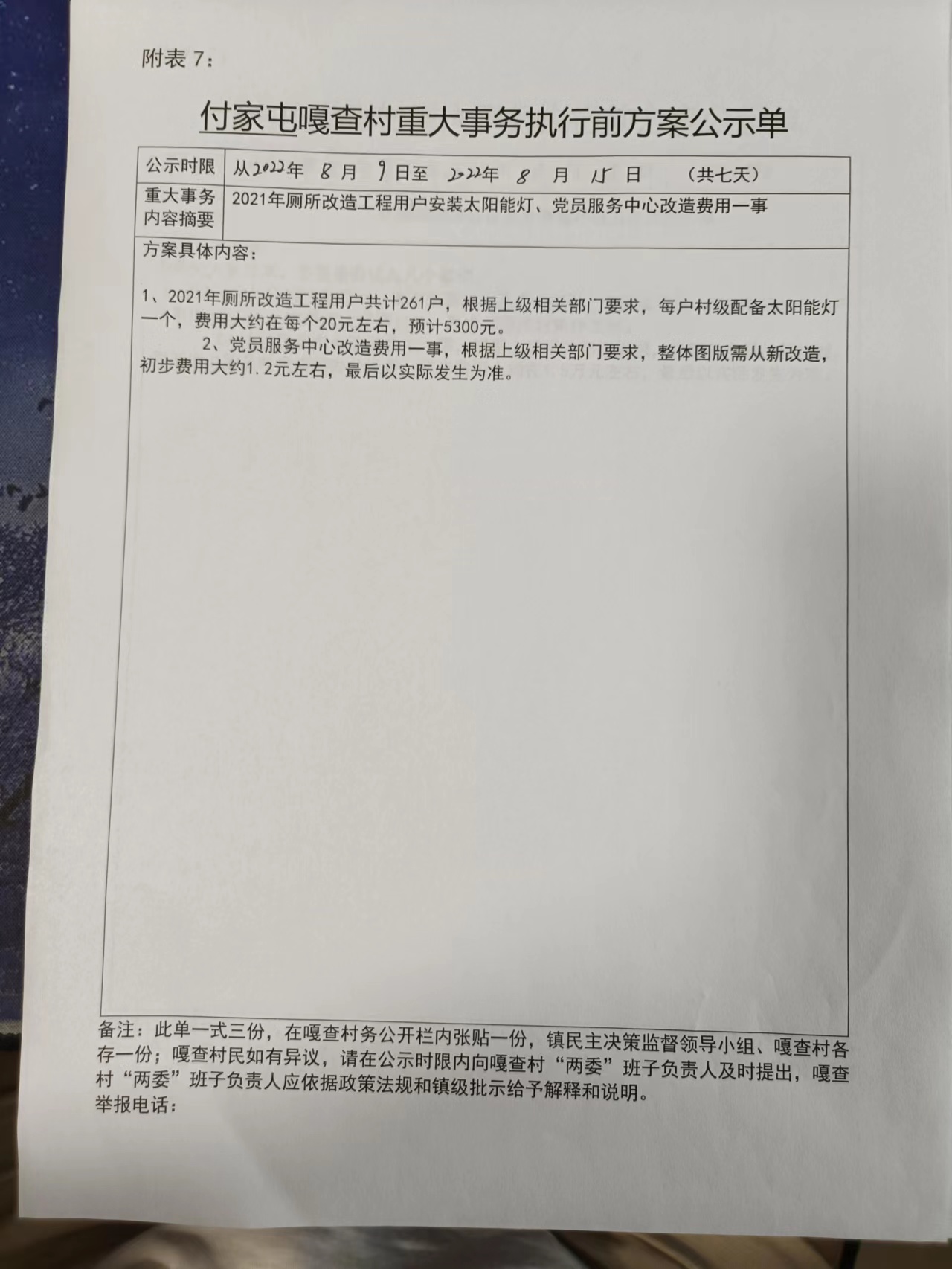 附表 7：

付家屯嘎查村重大事务执行前方案公示单

| 公示时限 | 从2022年 8 月 9 日至 2022年 8 月 15 日 （共七天） |
|---|---|
| 重大事务内容摘要 | 2021年厕所改造工程用户安装太阳能灯、党员服务中心改造费用一事 |

方案具体内容：

1、2021年厕所改造工程用户共计261户，根据上级相关部门要求，每户村级配备太阳能灯一个，费用大约在每个20元左右，预计5300元。

2、党员服务中心改造费用一事，根据上级相关部门要求，整体图版需从新改造，初步费用大约1.2元左右，最后以实际发生为准。

备注：此单一式三份，在嘎查村务公开栏内张贴一份，镇民主决策监督领导小组、嘎查村各存一份；嘎查村民如有异议，请在公示时限内向嘎查村“两委”班子负责人及时提出，嘎查村“两委”班子负责人应依据政策法规和镇级批示给予解释和说明。
举报电话：